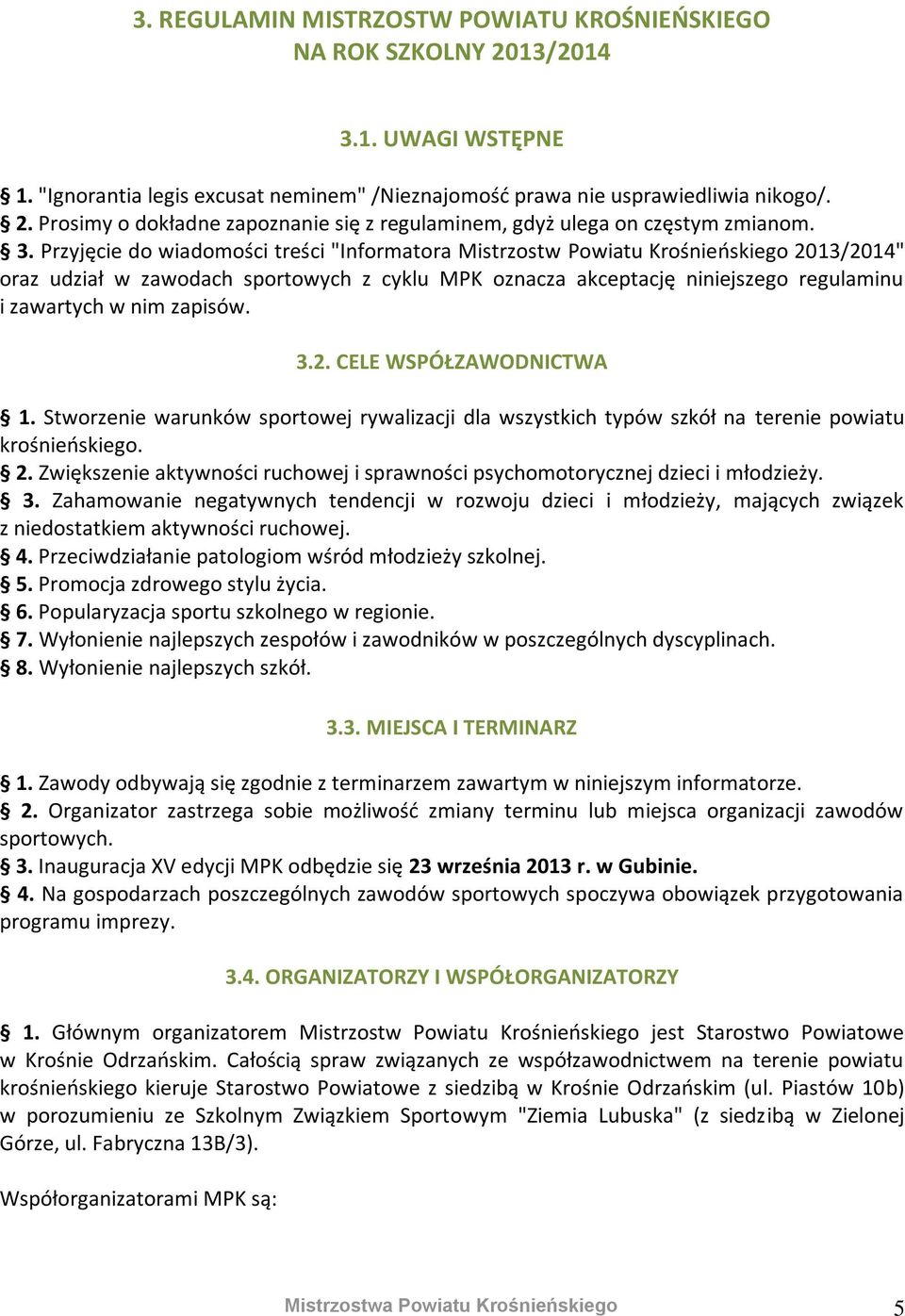 3. REGULAMIN MISTRZOSTW POWIATU KROŚNIEŃSKIEGO NA ROK SZKOLNY 2013/2014

3.1. UWAGI WSTĘPNE

§ 1. "Ignorantia legis excusat neminem" /Nieznajomość prawa nie usprawiedliwia nikogo/.
§ 2. Prosimy o dokładne zapoznanie się z regulaminem, gdyż ulega on częstym zmianom.
§ 3. Przyjęcie do wiadomości treści "Informatora Mistrzostw Powiatu Krośnieńskiego 2013/2014" oraz udział w zawodach sportowych z cyklu MPK oznacza akceptację niniejszego regulaminu i zawartych w nim zapisów.

3.2. CELE WSPÓŁZAWODNICTWA

§ 1. Stworzenie warunków sportowej rywalizacji dla wszystkich typów szkół na terenie powiatu krośnieńskiego.
§ 2. Zwiększenie aktywności ruchowej i sprawności psychomotorycznej dzieci i młodzieży.
§ 3. Zahamowanie negatywnych tendencji w rozwoju dzieci i młodzieży, mających związek z niedostatkiem aktywności ruchowej.
§ 4. Przeciwdziałanie patologiom wśród młodzieży szkolnej.
§ 5. Promocja zdrowego stylu życia.
§ 6. Popularyzacja sportu szkolnego w regionie.
§ 7. Wyłonienie najlepszych zespołów i zawodników w poszczególnych dyscyplinach.
§ 8. Wyłonienie najlepszych szkół.

3.3. MIEJSCA I TERMINARZ

§ 1. Zawody odbywają się zgodnie z terminarzem zawartym w niniejszym informatorze.
§ 2. Organizator zastrzega sobie możliwość zmiany terminu lub miejsca organizacji zawodów sportowych.
§ 3. Inauguracja XV edycji MPK odbędzie się 23 września 2013 r. w Gubinie.
§ 4. Na gospodarzach poszczególnych zawodów sportowych spoczywa obowiązek przygotowania programu imprezy.

3.4. ORGANIZATORZY I WSPÓŁORGANIZATORZY

§ 1. Głównym organizatorem Mistrzostw Powiatu Krośnieńskiego jest Starostwo Powiatowe w Krośnie Odrzańskim. Całością spraw związanych ze współzawodnictwem na terenie powiatu krośnieńskiego kieruje Starostwo Powiatowe z siedzibą w Krośnie Odrzańskim (ul. Piastów 10b) w porozumieniu ze Szkolnym Związkiem Sportowym "Ziemia Lubuska" (z siedzibą w Zielonej Górze, ul. Fabryczna 13B/3).

Współorganizatorami MPK są:

Mistrzostwa Powiatu Krośnieńskiego 5